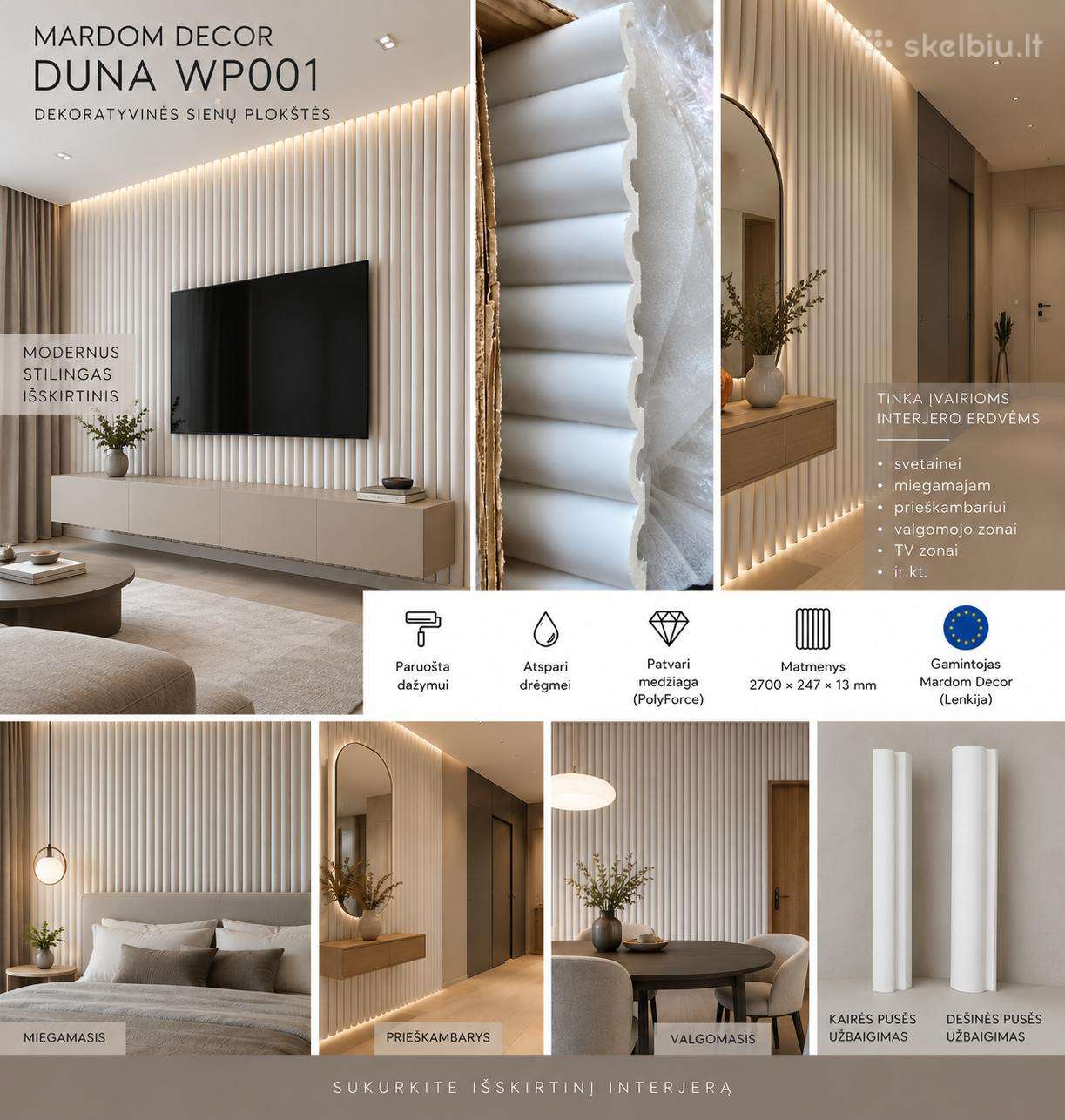 MARDOM DECOR
DUNA WP001
DEKORATYVINĖS SIENŲ PLOKŠTĖS

skelbiu.lt

MODERNUS
STILINGAS
IŠSKIRTINIS

TINKA ĮVAIRIOMS INTERJERO ERDVĖMS

• svetainei
• miegamajam
• prieškambariui
• valgomojo zonai
• TV zonai
• ir kt.

Paruošta dažymui

Atspari drėgmei

Patvari medžiaga (PolyForce)

Matmenys 2700 × 247 × 13 mm

Gamintojas Mardom Decor (Lenkija)

MIEGAMASIS

PRIEŠKAMBARYS

VALGOMASIS

KAIRĖS PUSĖS UŽBAIGIMAS

DEŠINĖS PUSĖS UŽBAIGIMAS

SUKURKITE IŠSKIRTINĮ INTERJERĄ